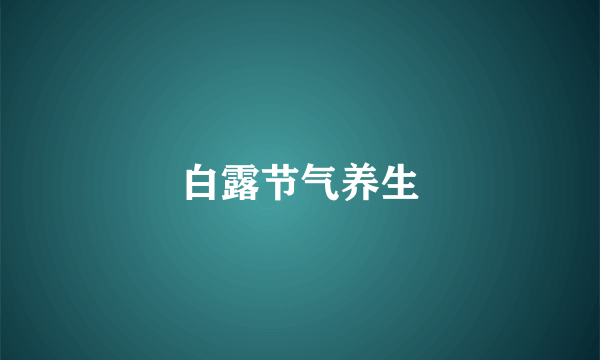 白露节气养生